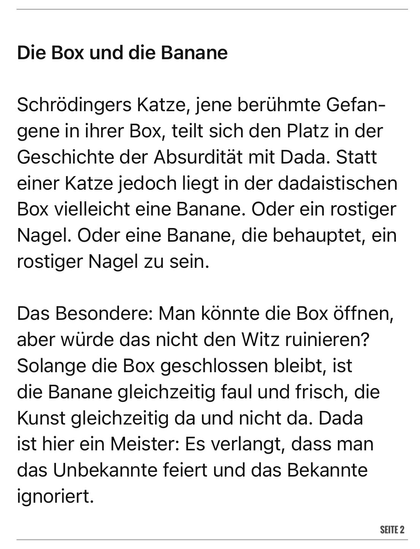 Die Box und die Banane

Schrödingers Katze, jene berühmte Gefangene in ihrer Box, teilt sich den Platz in der Geschichte der Absurdität mit Dada. Statt einer Katze jedoch liegt in der dadaistischen Box vielleicht eine Banane. Oder ein rostiger Nagel. Oder eine Banane, die behauptet, ein rostiger Nagel zu sein.

Das Besondere: Man könnte die Box öffnen, aber würde das nicht den Witz ruinieren? Solange die Box geschlossen bleibt, ist die Banane gleichzeitig faul und frisch, die Kunst gleichzeitig da und nicht da. Dada ist hier ein Meister: Es verlangt, dass man das Unbekannte feiert und das Bekannte ignoriert.

SEITE 2